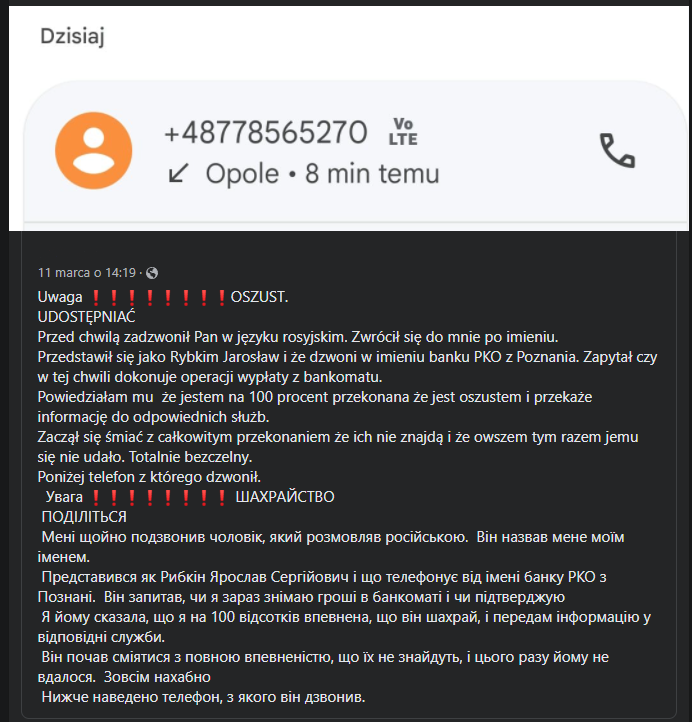 Dzisiaj

+48778565270 Vo LTE

↙ Opole • 8 min temu

11 marca o 14:19 ·

Uwaga ❗❗❗❗❗❗❗❗OSZUST.
UDOSTĘPNIAĆ
Przed chwilą zadzwonił Pan w języku rosyjskim. Zwrócił się do mnie po imieniu.
Przedstawił się jako Rybkim Jarosław i że dzwoni w imieniu banku PKO z Poznania. Zapytał czy w tej chwili dokonuje operacji wypłaty z bankomatu.
Powiedziałam mu że jestem na 100 procent przekonana że jest oszustem i przekaże informację do odpowiednich służb.
Zaczął się śmiać z całkowitym przekonaniem że ich nie znajdą i że owszem tym razem jemu się nie udało. Totalnie bezczelny.
Poniżej telefon z którego dzwonił.
Увага ❗❗❗❗❗❗❗❗ ШАХРАЙСТВО
ПОДІЛІТЬСЯ
Мені щойно подзвонив чоловік, який розмовляв російською. Він назвав мене моїм іменем.
Представився як Рибкін Ярослав Сергійович і що телефонує від імені банку РКО з Познані. Він запитав, чи я зараз знімаю гроші в банкоматі і чи підтверджую
Я йому сказала, що я на 100 відсотків впевнена, що він шахрай, і передам інформацію у відповідні служби.
Він почав сміятися з повною впевненістю, що їх не знайдуть, і цього разу йому не вдалося. Зовсім нахабно
Нижче наведено телефон, з якого він дзвонив.